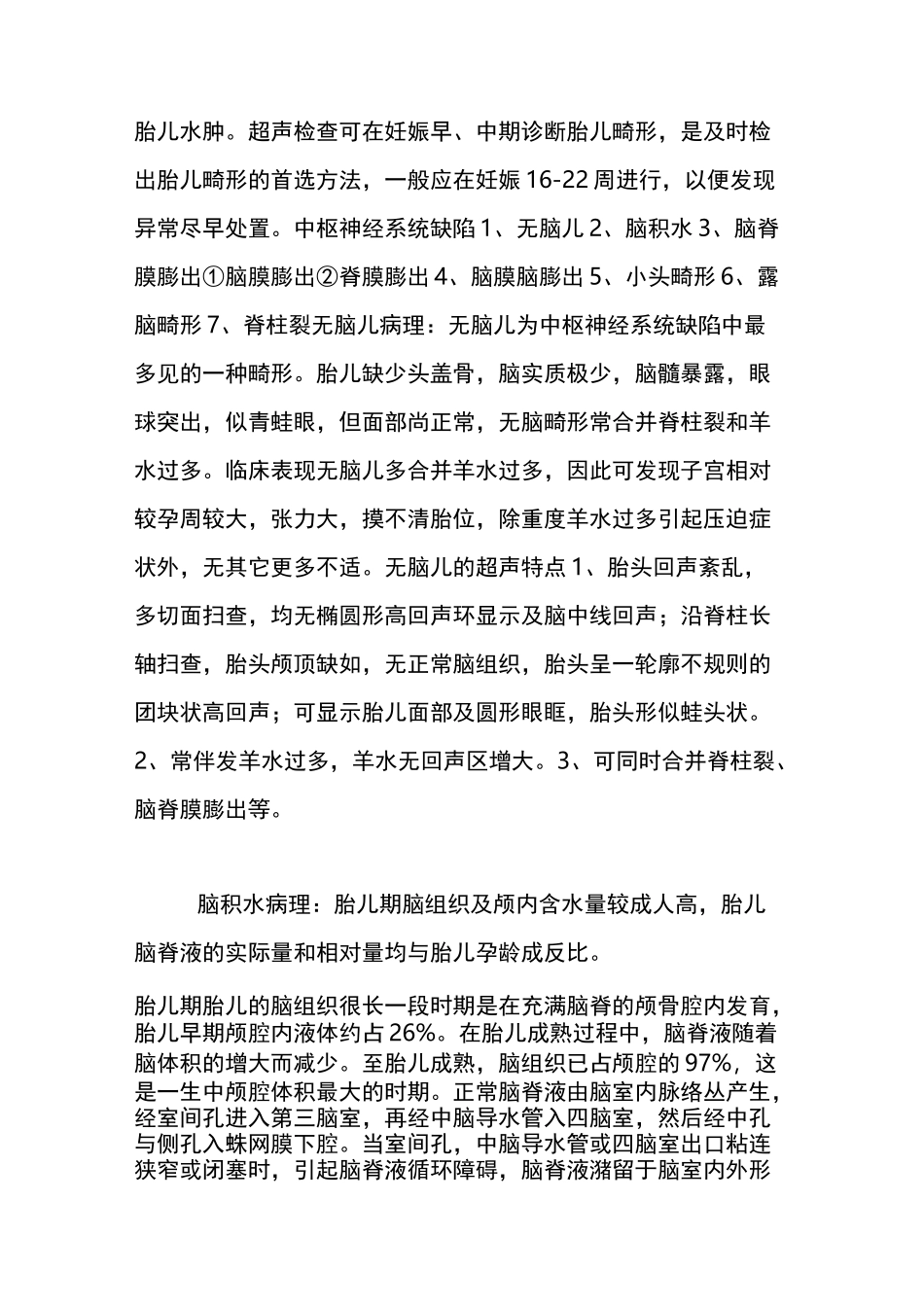 胎儿水肿。超声检查可在妊娠早、中期诊断胎儿畸形，是及时检出胎儿畸形的首选方法，一般应在妊娠 16-22 周进行，以便发现异常尽早处置。中枢神经系统缺陷 1、无脑儿 2、脑积水 3、脑脊膜膨出①脑膜膨出②脊膜膨出 4、脑膜脑膨出 5、小头畸形 6、露脑畸形 7、脊柱裂无脑儿病理：无脑儿为中枢神经系统缺陷中最多见的一种畸形。胎儿缺少头盖骨，脑实质极少，脑髓暴露，眼球突出，似青蛙眼，但面部尚正常，无脑畸形常合并脊柱裂和羊水过多。临床表现无脑儿多合并羊水过多，因此可发现子宫相对较孕周较大，张力大，摸不清胎位，除重度羊水过多引起压迫症状外，无其它更多不适。无脑儿的超声特点 1、胎头回声紊乱，多切面扫查，均无椭圆形高回声环显示及脑中线回声；沿脊柱长轴扫查，胎头颅顶缺如，无正常脑组织，胎头呈一轮廓不规则的团块状高回声；可显示胎儿面部及圆形眼眶，胎头形似蛙头状。2、常伴发羊水过多，羊水无回声区增大。3、可同时合并脊柱裂、脑脊膜膨出等。

脑积水病理：胎儿期脑组织及颅内含水量较成人高，胎儿脑脊液的实际量和相对量均与胎儿孕龄成反比。

胎儿期胎儿的脑组织很长一段时期是在充满脑脊的颅骨腔内发育，胎儿早期颅腔内液体约占 26%。在胎儿成熟过程中，脑脊液随着脑体积的增大而减少。至胎儿成熟，脑组织已占颅腔的 97%，这是一生中颅腔体积最大的时期。正常脑脊液由脑室内脉络丛产生，经室间孔进入第三脑室，再经中脑导水管入四脑室，然后经中孔与侧孔入蛛网膜下腔。当室间孔，中脑导水管或四脑室出口粘连狭窄或闭塞时，引起脑脊液循环障碍，脑脊液潴留于脑室内外形